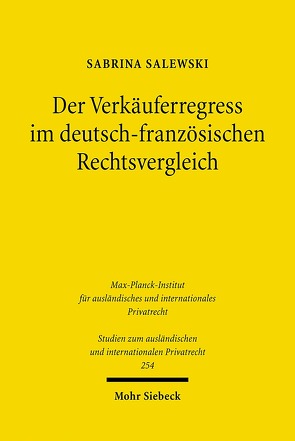 SABRINA SALEWSKI

Der Verkäuferregress im deutsch-französischen Rechtsvergleich

Max-Planck-Institut für ausländisches und internationales Privatrecht

Studien zum ausländischen und internationalen Privatrecht 254

Mohr Siebeck